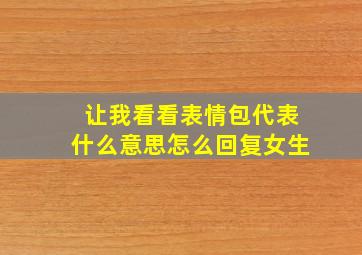 让我看看表情包代表什么意思怎么回复女生